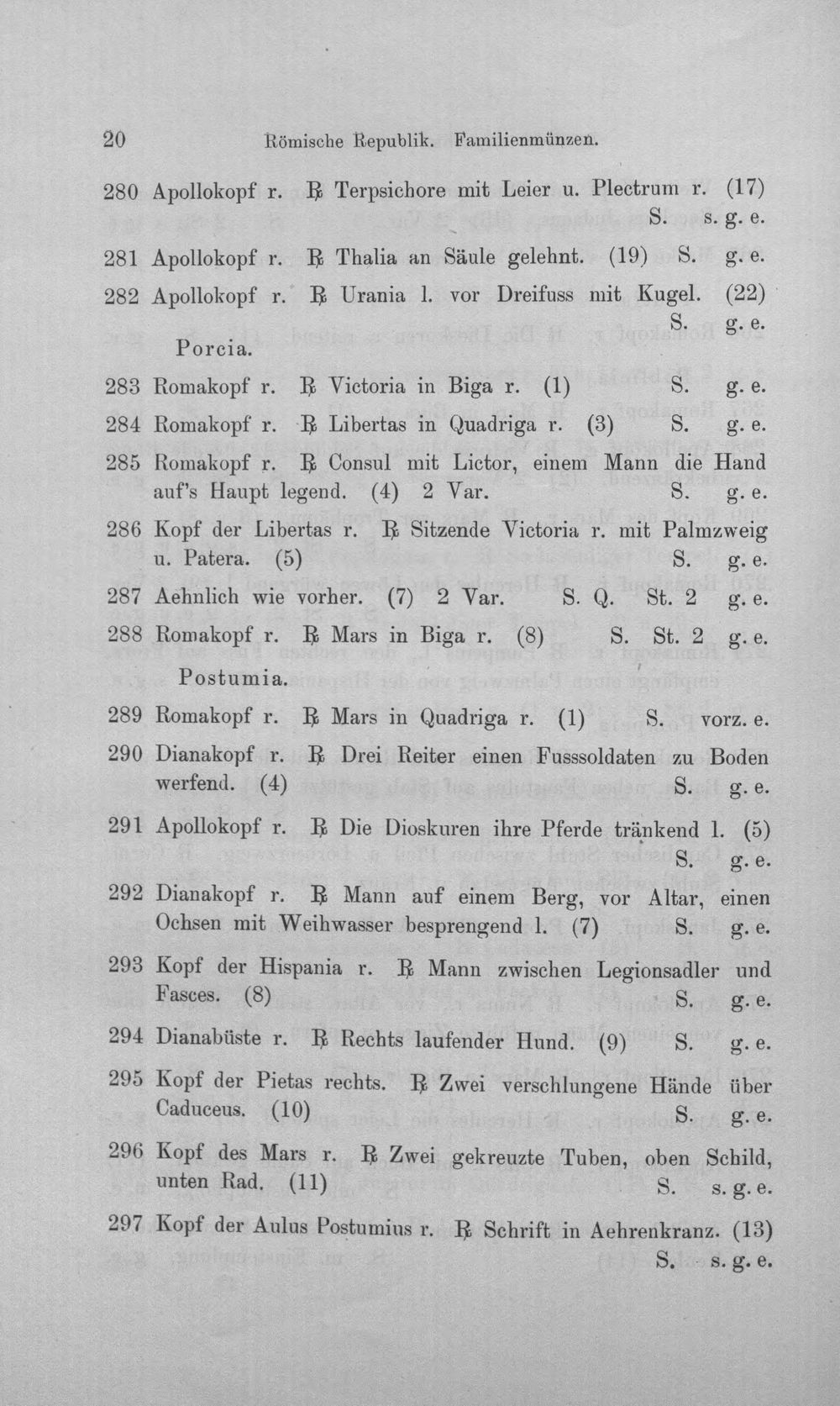 20 Römische Republik. Familienmünzen.

280 Apollokopf r. ℞ Terpsichore mit Leier u. Plectrum r. (17) S. s. g. e.

281 Apollokopf r. ℞ Thalia an Säule gelehnt. (19) S. g. e.

282 Apollokopf r. ℞ Urania l. vor Dreifuss mit Kugel. (22) S. g. e.

Porcia.

283 Romakopf r. ℞ Victoria in Biga r. (1) S. g. e.

284 Romakopf r. ℞ Libertas in Quadriga r. (3) S. g. e.

285 Romakopf r. ℞ Consul mit Lictor, einem Mann die Hand auf's Haupt legend. (4) 2 Var. S. g. e.

286 Kopf der Libertas r. ℞ Sitzende Victoria r. mit Palmzweig u. Patera. (5) S. g. e.

287 Aehnlich wie vorher. (7) 2 Var. S. Q. St. 2 g. e.

288 Romakopf r. ℞ Mars in Biga r. (8) S. St. 2 g. e.

Postumia.

289 Romakopf r. ℞ Mars in Quadriga r. (1) S. vorz. e.

290 Dianakopf r. ℞ Drei Reiter einen Fusssoldaten zu Boden werfend. (4) S. g. e.

291 Apollokopf r. ℞ Die Dioskuren ihre Pferde tränkend l. (5) S. g. e.

292 Dianakopf r. ℞ Mann auf einem Berg, vor Altar, einen Ochsen mit Weihwasser besprengend l. (7) S. g. e.

293 Kopf der Hispania r. ℞ Mann zwischen Legionsadler und Fasces. (8) S. g. e.

294 Dianabüste r. ℞ Rechts laufender Hund. (9) S. g. e.

295 Kopf der Pietas rechts. ℞ Zwei verschlungene Hände über Caduceus. (10) S. g. e.

296 Kopf des Mars r. ℞ Zwei gekreuzte Tuben, oben Schild, unten Rad. (11) S. s. g. e.

297 Kopf der Aulus Postumius r. ℞ Schrift in Aehrenkranz. (13) S. s. g. e.